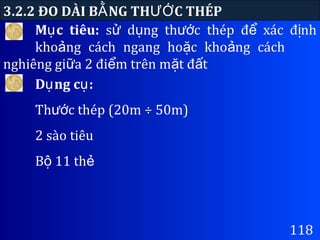 3.2.2 ĐO DÀI BẰNG THƯỚC THÉP

Mục tiêu: sử dụng thước thép để xác định khoảng cách ngang hoặc khoảng cách nghiêng giữa 2 điểm trên mặt đất

Dụng cụ:

Thước thép (20m ÷ 50m)

2 sào tiêu

Bộ 11 thẻ

118